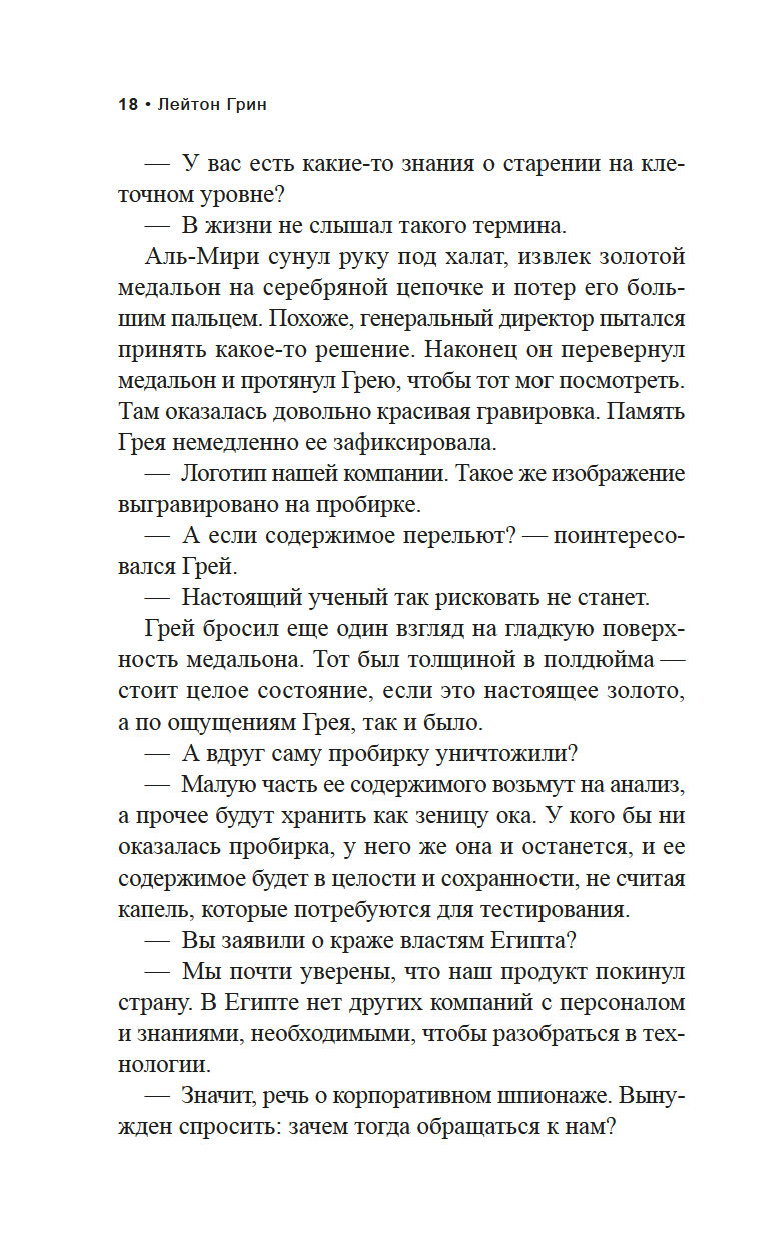 18 • Лейтон Грин

— У вас есть какие-то знания о старении на клеточном уровне?

— В жизни не слышал такого термина.

Аль-Мири сунул руку под халат, извлек золотой медальон на серебряной цепочке и потер его большим пальцем. Похоже, генеральный директор пытался принять какое-то решение. Наконец он перевернул медальон и протянул Грею, чтобы тот мог посмотреть. Там оказалась довольно красивая гравировка. Память Грея немедленно ее зафиксировала.

— Логотип нашей компании. Такое же изображение выгравировано на пробирке.

— А если содержимое перельют? — поинтересовался Грей.

— Настоящий ученый так рисковать не станет.

Грей бросил еще один взгляд на гладкую поверхность медальона. Тот был толщиной в полдюйма — стоит целое состояние, если это настоящее золото, а по ощущениям Грея, так и было.

— А вдруг саму пробирку уничтожили?

— Малую часть ее содержимого возьмут на анализ, а прочее будут хранить как зеницу ока. У кого бы ни оказалась пробирка, у него же она и останется, и ее содержимое будет в целости и сохранности, не считая капель, которые потребуются для тестирования.

— Вы заявили о краже властям Египта?

— Мы почти уверены, что наш продукт покинул страну. В Египте нет других компаний с персоналом и знаниями, необходимыми, чтобы разобраться в технологии.

— Значит, речь о корпоративном шпионаже. Вынужден спросить: зачем тогда обращаться к нам?